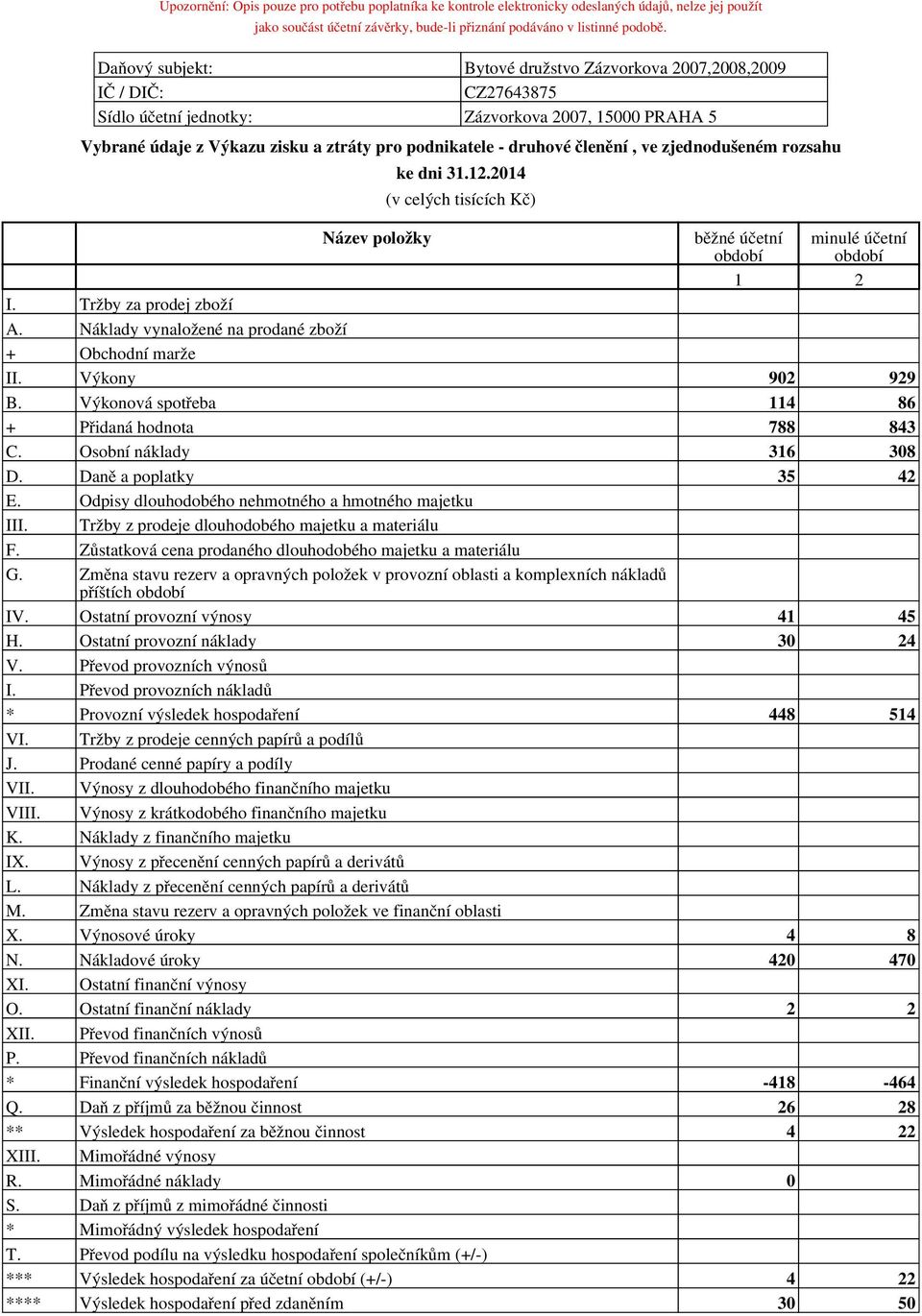 Upozornění: Opis pouze pro potřebu poplatníka ke kontrole elektronicky odeslaných údajů, nelze jej použít jako součást účetní závěrky, bude-li přiznání podáváno v listinné podobě.

| Daňový subjekt: | Bytové družstvo Zázvorkova 2007,2008,2009 |
|---|---|
| IČ / DIČ: | CZ27643875 |
| Sídlo účetní jednotky: | Zázvorkova 2007, 15000 PRAHA 5 |

Vybrané údaje z Výkazu zisku a ztráty pro podnikatele - druhové členění , ve zjednodušeném rozsahu
ke dni 31.12.2014
(v celých tisících Kč)

| | Název položky | běžné účetní období | minulé účetní období |
|---|---|---|---|
| | | 1 | 2 |
| I. | Tržby za prodej zboží | | |
| A. | Náklady vynaložené na prodané zboží | | |
| + | Obchodní marže | | |
| II. | Výkony | 902 | 929 |
| B. | Výkonová spotřeba | 114 | 86 |
| + | Přidaná hodnota | 788 | 843 |
| C. | Osobní náklady | 316 | 308 |
| D. | Daně a poplatky | 35 | 42 |
| E. | Odpisy dlouhodobého nehmotného a hmotného majetku | | |
| III. | Tržby z prodeje dlouhodobého majetku a materiálu | | |
| F. | Zůstatková cena prodaného dlouhodobého majetku a materiálu | | |
| G. | Změna stavu rezerv a opravných položek v provozní oblasti a komplexních nákladů příštích období | | |
| IV. | Ostatní provozní výnosy | 41 | 45 |
| H. | Ostatní provozní náklady | 30 | 24 |
| V. | Převod provozních výnosů | | |
| I. | Převod provozních nákladů | | |
| * | Provozní výsledek hospodaření | 448 | 514 |
| VI. | Tržby z prodeje cenných papírů a podílů | | |
| J. | Prodané cenné papíry a podíly | | |
| VII. | Výnosy z dlouhodobého finančního majetku | | |
| VIII. | Výnosy z krátkodobého finančního majetku | | |
| K. | Náklady z finančního majetku | | |
| IX. | Výnosy z přecenění cenných papírů a derivátů | | |
| L. | Náklady z přecenění cenných papírů a derivátů | | |
| M. | Změna stavu rezerv a opravných položek ve finanční oblasti | | |
| X. | Výnosové úroky | 4 | 8 |
| N. | Nákladové úroky | 420 | 470 |
| XI. | Ostatní finanční výnosy | | |
| O. | Ostatní finanční náklady | 2 | 2 |
| XII. | Převod finančních výnosů | | |
| P. | Převod finančních nákladů | | |
| * | Finanční výsledek hospodaření | -418 | -464 |
| Q. | Daň z příjmů za běžnou činnost | 26 | 28 |
| ** | Výsledek hospodaření za běžnou činnost | 4 | 22 |
| XIII. | Mimořádné výnosy | | |
| R. | Mimořádné náklady | 0 | |
| S. | Daň z příjmů z mimořádné činnosti | | |
| * | Mimořádný výsledek hospodaření | | |
| T. | Převod podílu na výsledku hospodaření společníkům (+/-) | | |
| *** | Výsledek hospodaření za účetní období (+/-) | 4 | 22 |
| **** | Výsledek hospodaření před zdaněním | 30 | 50 |